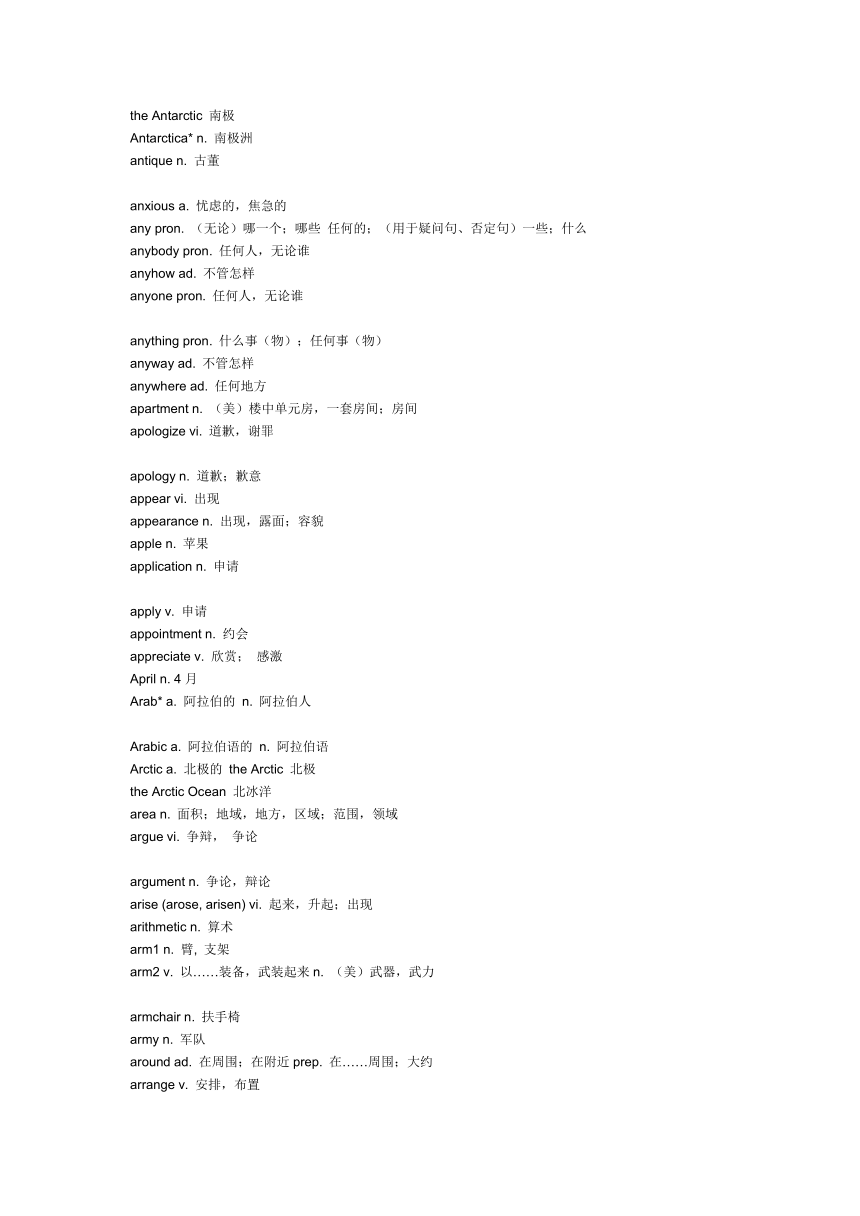 the Antarctic 南极
Antarctica* n. 南极洲
antique n. 古董

anxious a. 忧虑的，焦急的
any pron. （无论）哪一个；哪些 任何的；（用于疑问句、否定句）一些；什么
anybody pron. 任何人，无论谁
anyhow ad. 不管怎样
anyone pron. 任何人，无论谁

anything pron. 什么事（物）；任何事（物）
anyway ad. 不管怎样
anywhere ad. 任何地方
apartment n. （美）楼中单元房，一套房间；房间
apologize vi. 道歉，谢罪

apology n. 道歉；歉意
appear vi. 出现
appearance n. 出现，露面；容貌
apple n. 苹果
application n. 申请

apply v. 申请
appointment n. 约会
appreciate v. 欣赏； 感激
April n. 4 月
Arab* a. 阿拉伯的 n. 阿拉伯人

Arabic a. 阿拉伯语的 n. 阿拉伯语
Arctic a. 北极的 the Arctic 北极
the Arctic Ocean 北冰洋
area n. 面积；地域，地方，区域；范围，领域
argue vi. 争辩， 争论

argument n. 争论，辩论
arise (arose, arisen) vi. 起来，升起；出现
arithmetic n. 算术
arm1 n. 臂, 支架
arm2 v. 以……装备，武装起来 n. （美）武器，武力

armchair n. 扶手椅
army n. 军队
around ad. 在周围；在附近 prep. 在……周围；大约
arrange v. 安排，布置